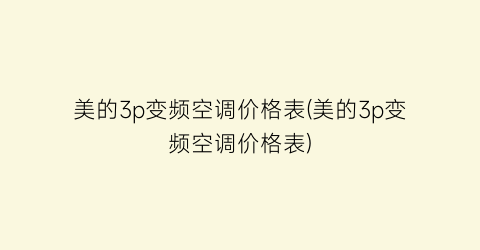 美的3p变频空调价格表(美的3p变频空调价格表)